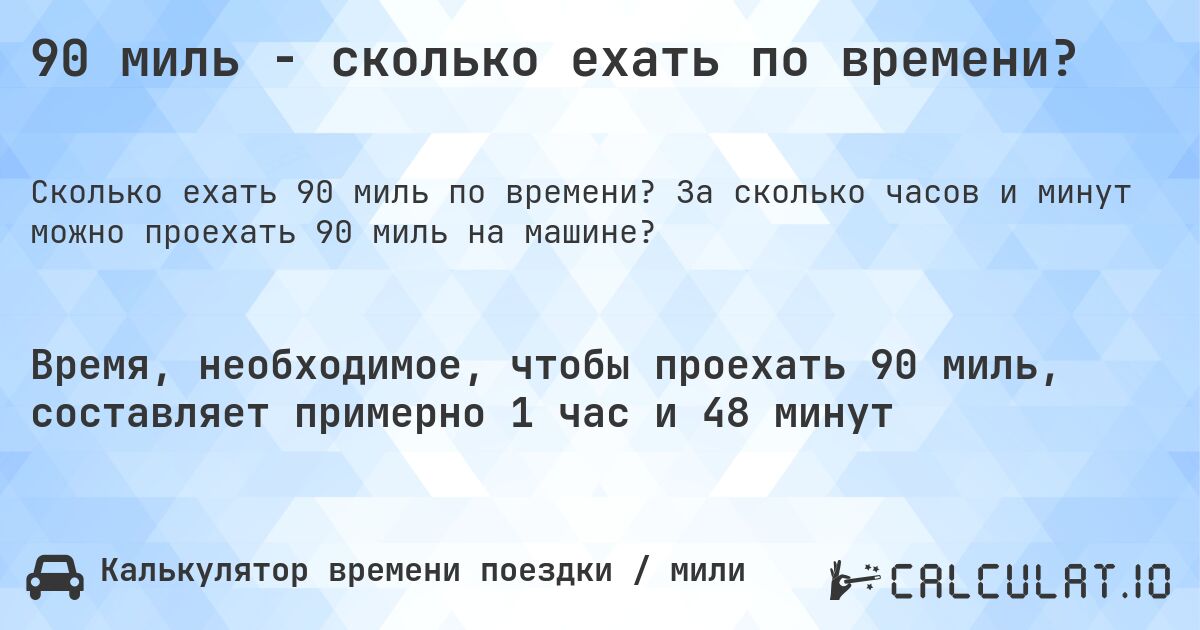 90 миль - сколько ехать по времени?

Сколько ехать 90 миль по времени? За сколько часов и минут можно проехать 90 миль на машине?

Время, необходимое, чтобы проехать 90 миль, составляет примерно 1 час и 48 минут

Калькулятор времени поездки / мили

CALCULAT.IO